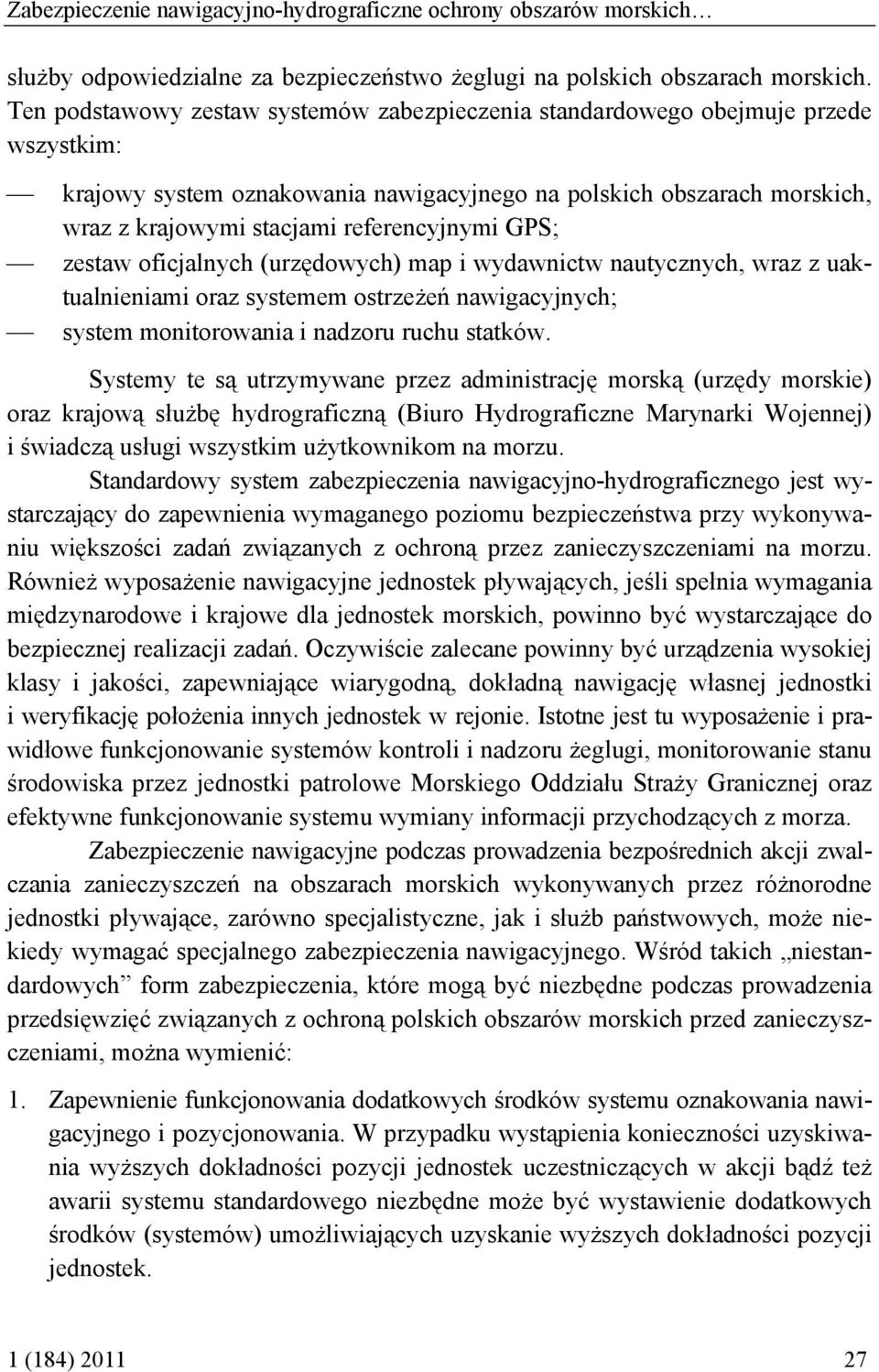 Zabezpieczenie nawigacyjno-hydrograficzne ochrony obszarów morskich…

służby odpowiedzialne za bezpieczeństwo żeglugi na polskich obszarach morskich. Ten podstawowy zestaw systemów zabezpieczenia standardowego obejmuje przede wszystkim:

— krajowy system oznakowania nawigacyjnego na polskich obszarach morskich, wraz z krajowymi stacjami referencyjnymi GPS;
— zestaw oficjalnych (urzędowych) map i wydawnictw nautycznych, wraz z uaktualnieniami oraz systemem ostrzeżeń nawigacyjnych;
— system monitorowania i nadzoru ruchu statków.

Systemy te są utrzymywane przez administrację morską (urzędy morskie) oraz krajową służbę hydrograficzną (Biuro Hydrograficzne Marynarki Wojennej) i świadczą usługi wszystkim użytkownikom na morzu.

Standardowy system zabezpieczenia nawigacyjno-hydrograficznego jest wystarczający do zapewnienia wymaganego poziomu bezpieczeństwa przy wykonywaniu większości zadań związanych z ochroną przez zanieczyszczeniami na morzu. Również wyposażenie nawigacyjne jednostek pływających, jeśli spełnia wymagania międzynarodowe i krajowe dla jednostek morskich, powinno być wystarczające do bezpiecznej realizacji zadań. Oczywiście zalecane powinny być urządzenia wysokiej klasy i jakości, zapewniające wiarygodną, dokładną nawigację własnej jednostki i weryfikację położenia innych jednostek w rejonie. Istotne jest tu wyposażenie i prawidłowe funkcjonowanie systemów kontroli i nadzoru żeglugi, monitorowanie stanu środowiska przez jednostki patrolowe Morskiego Oddziału Straży Granicznej oraz efektywne funkcjonowanie systemu wymiany informacji przychodzących z morza.

Zabezpieczenie nawigacyjne podczas prowadzenia bezpośrednich akcji zwalczania zanieczyszczeń na obszarach morskich wykonywanych przez różnorodne jednostki pływające, zarówno specjalistyczne, jak i służb państwowych, może niekiedy wymagać specjalnego zabezpieczenia nawigacyjnego. Wśród takich „niestandardowych” form zabezpieczenia, które mogą być niezbędne podczas prowadzenia przedsięwzięć związanych z ochroną polskich obszarów morskich przed zanieczyszczeniami, można wymienić:

1. Zapewnienie funkcjonowania dodatkowych środków systemu oznakowania nawigacyjnego i pozycjonowania. W przypadku wystąpienia konieczności uzyskiwania wyższych dokładności pozycji jednostek uczestniczących w akcji bądź też awarii systemu standardowego niezbędne może być wystawienie dodatkowych środków (systemów) umożliwiających uzyskanie wyższych dokładności pozycji jednostek.

1 (184) 2011 27